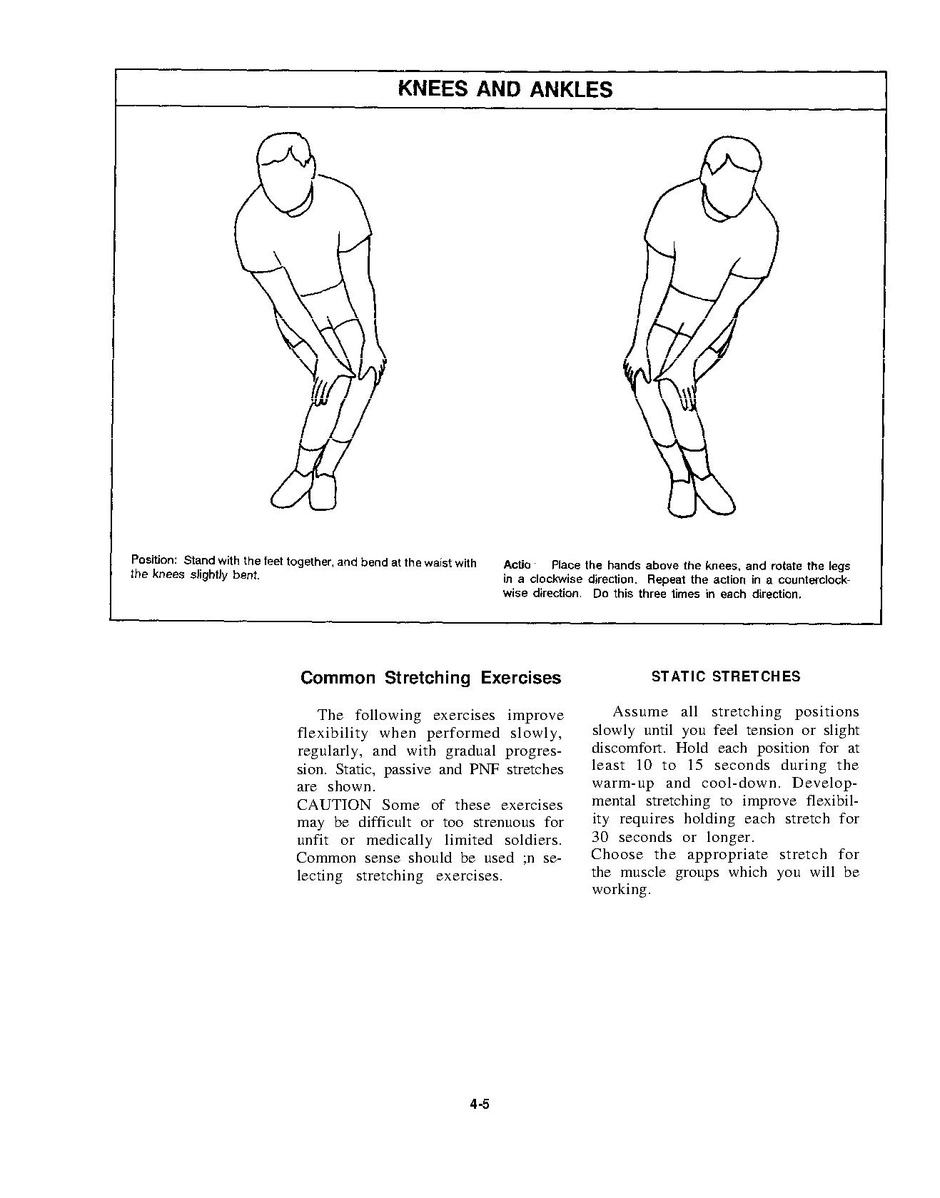 KNEES AND ANKLES

Position: Stand with the feet together, and bend at the waist with the knees slightly bent.

Actio Place the hands above the knees, and rotate the legs in a clockwise direction. Repeat the action in a counterclockwise direction. Do this three times in each direction.

Common Stretching Exercises

The following exercises improve flexibility when performed slowly, regularly, and with gradual progression. Static, passive and PNF stretches are shown.
CAUTION Some of these exercises may be difficult or too strenuous for unfit or medically limited soldiers. Common sense should be used ;n selecting stretching exercises.

STATIC STRETCHES

Assume all stretching positions slowly until you feel tension or slight discomfort. Hold each position for at least 10 to 15 seconds during the warm-up and cool-down. Developmental stretching to improve flexibility requires holding each stretch for 30 seconds or longer.
Choose the appropriate stretch for the muscle groups which you will be working.

4-5